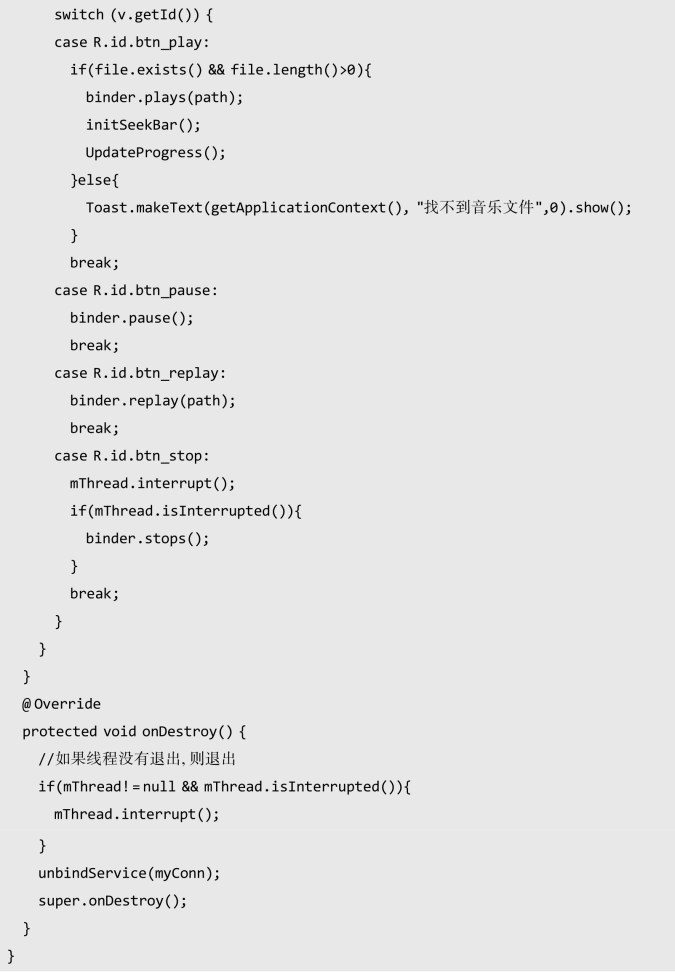 switch (v.getId()) {
case R.id.btn_play:
if(file.exists() && file.length()>0){
binder.plays(path);
initSeekBar();
UpdateProgress();
}else{
Toast.makeText(getApplicationContext(), "找不到音乐文件",0).show();
}
break;
case R.id.btn_pause:
binder.pause();
break;
case R.id.btn_replay:
binder.replay(path);
break;
case R.id.btn_stop:
mThread.interrupt();
if(mThread.isInterrupted()){
binder.stops();
}
break;
}
}
}
@Override
protected void onDestroy() {
//如果线程没有退出,则退出
if(mThread!=null && mThread.isInterrupted()){
mThread.interrupt();
}
unbindService(myConn);
super.onDestroy();
}
}